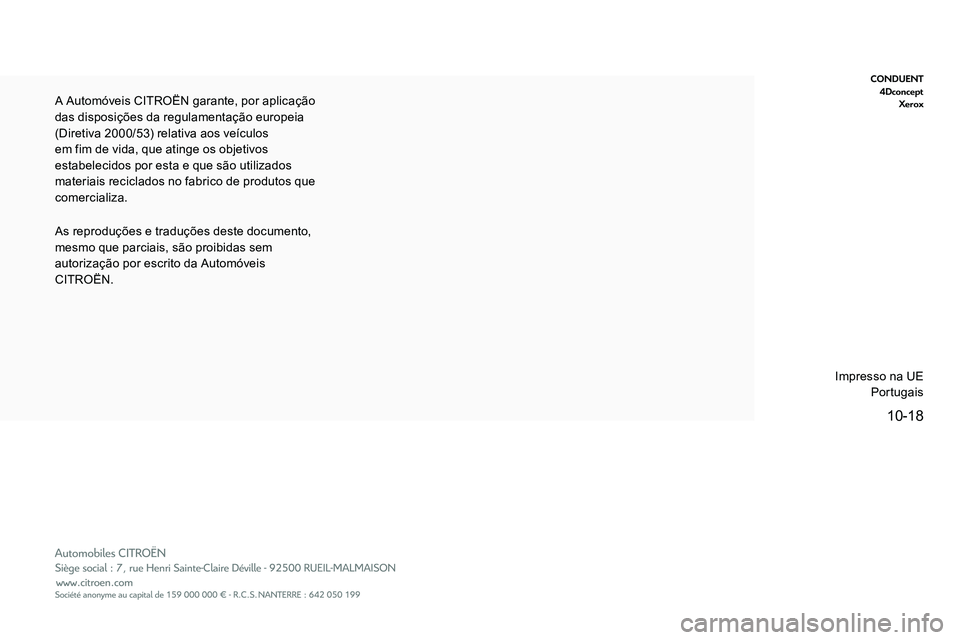 A Automóveis CITROËN garante, por aplicação das disposições da regulamentação europeia (Diretiva 2000/53) relativa aos veículos em fim de vida, que atinge os objetivos estabelecidos por esta e que são utilizados materiais reciclados no fabrico de produtos que comercializa.

As reproduções e traduções deste documento, mesmo que parciais, são proibidas sem autorização por escrito da Automóveis CITROËN.

CONDUENT
4Dconcept
Xerox

Impresso na UE
Portugais

10-18

Automobiles CITROËN
Siège social : 7, rue Henri Sainte-Claire Déville - 92500 RUEIL-MALMAISON
www.citroen.com
Société anonyme au capital de 159 000 000 € - R.C.S. NANTERRE : 642 050 199

carmanualsonline.info